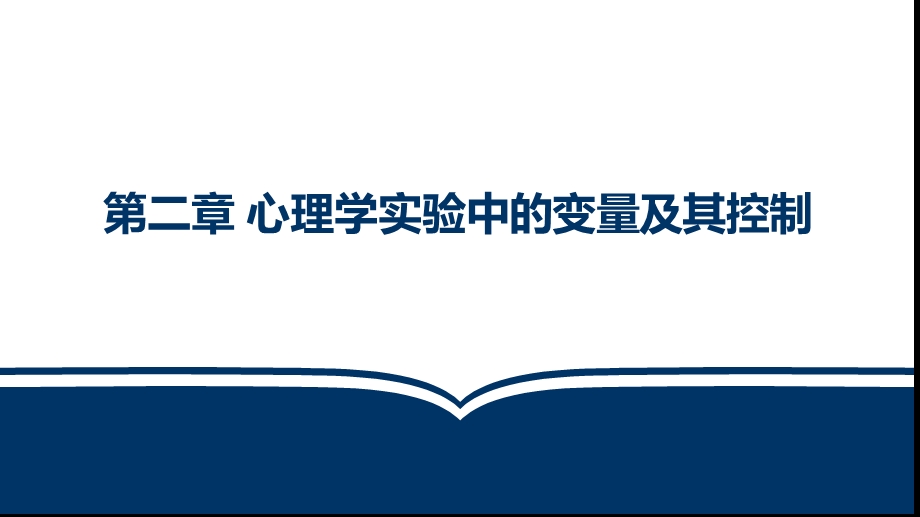 第二章 心理学实验中的变量及其控制